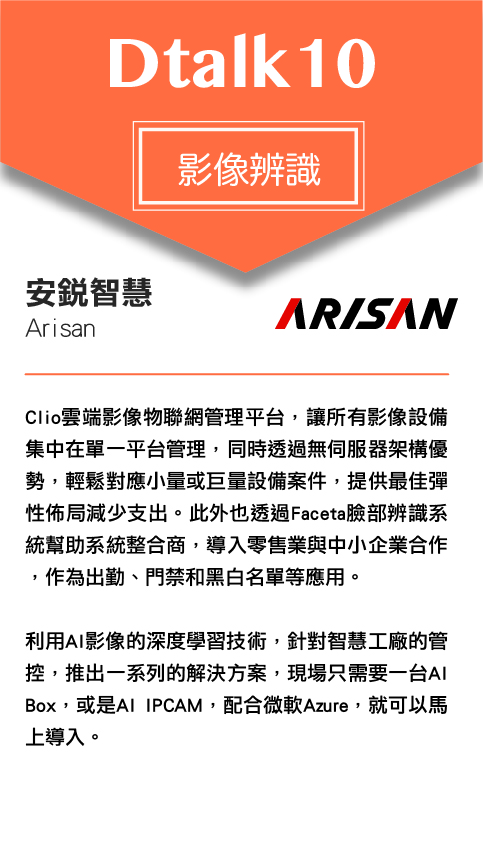 Dtalk10

影像辨識

安銳智慧
Arisan

ARISAN

Clio雲端影像物聯網管理平台，讓所有影像設備集中在單一平台管理，同時透過無伺服器架構優勢，輕鬆對應小量或巨量設備案件，提供最佳彈性佈局減少支出。此外也透過Faceta臉部辨識系統幫助系統整合商，導入零售業與中小企業合作，作為出勤、門禁和黑白名單等應用。

利用AI影像的深度學習技術，針對智慧工廠的管控，推出一系列的解決方案，現場只需要一台AI Box，或是AI IPCAM，配合微軟Azure，就可以馬上導入。